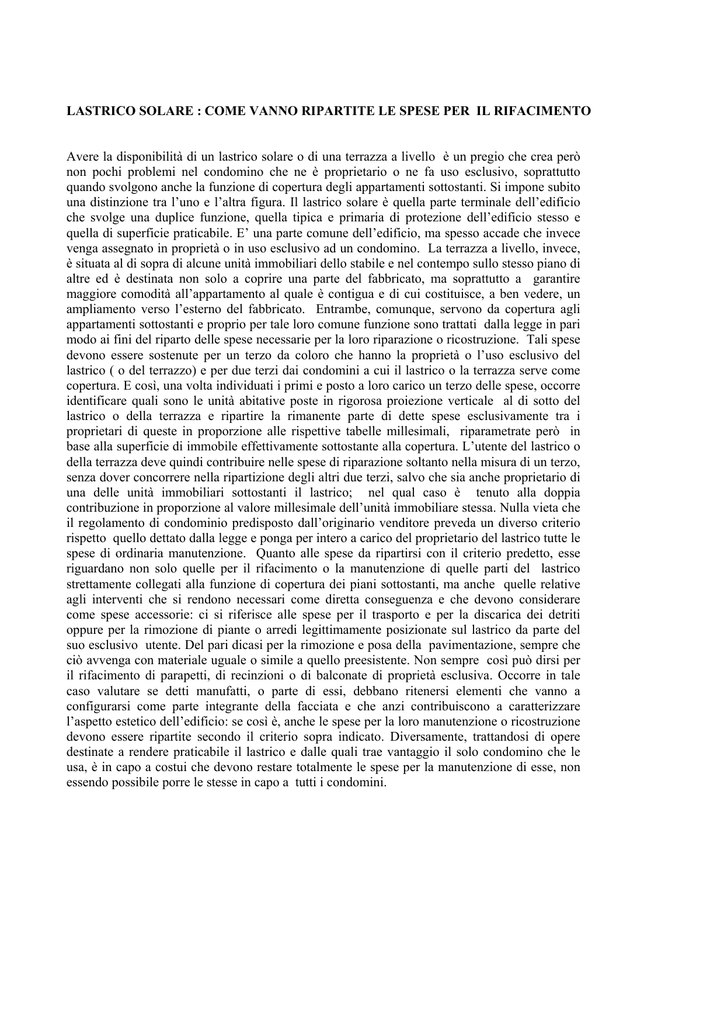 LASTRICO SOLARE : COME VANNO RIPARTITE LE SPESE PER IL RIFACIMENTO

Avere la disponibilità di un lastrico solare o di una terrazza a livello è un pregio che crea però non pochi problemi nel condomino che ne è proprietario o ne fa uso esclusivo, soprattutto quando svolgono anche la funzione di copertura degli appartamenti sottostanti. Si impone subito una distinzione tra l'uno e l'altra figura. Il lastrico solare è quella parte terminale dell'edificio che svolge una duplice funzione, quella tipica e primaria di protezione dell'edificio stesso e quella di superficie praticabile. E' una parte comune dell'edificio, ma spesso accade che invece venga assegnato in proprietà o in uso esclusivo ad un condomino. La terrazza a livello, invece, è situata al di sopra di alcune unità immobiliari dello stabile e nel contempo sullo stesso piano di altre ed è destinata non solo a coprire una parte del fabbricato, ma soprattutto a garantire maggiore comodità all'appartamento al quale è contigua e di cui costituisce, a ben vedere, un ampliamento verso l'esterno del fabbricato. Entrambe, comunque, servono da copertura agli appartamenti sottostanti e proprio per tale loro comune funzione sono trattati dalla legge in pari modo ai fini del riparto delle spese necessarie per la loro riparazione o ricostruzione. Tali spese devono essere sostenute per un terzo da coloro che hanno la proprietà o l'uso esclusivo del lastrico ( o del terrazzo) e per due terzi dai condomini a cui il lastrico o la terrazza serve come copertura. E così, una volta individuati i primi e posto a loro carico un terzo delle spese, occorre identificare quali sono le unità abitative poste in rigorosa proiezione verticale al di sotto del lastrico o della terrazza e ripartire la rimanente parte di dette spese esclusivamente tra i proprietari di queste in proporzione alle rispettive tabelle millesimali, riparametrate però in base alla superficie di immobile effettivamente sottostante alla copertura. L'utente del lastrico o della terrazza deve quindi contribuire nelle spese di riparazione soltanto nella misura di un terzo, senza dover concorrere nella ripartizione degli altri due terzi, salvo che sia anche proprietario di una delle unità immobiliari sottostanti il lastrico; nel qual caso è tenuto alla doppia contribuzione in proporzione al valore millesimale dell'unità immobiliare stessa. Nulla vieta che il regolamento di condominio predisposto dall'originario venditore preveda un diverso criterio rispetto quello dettato dalla legge e ponga per intero a carico del proprietario del lastrico tutte le spese di ordinaria manutenzione. Quanto alle spese da ripartirsi con il criterio predetto, esse riguardano non solo quelle per il rifacimento o la manutenzione di quelle parti del lastrico strettamente collegati alla funzione di copertura dei piani sottostanti, ma anche quelle relative agli interventi che si rendono necessari come diretta conseguenza e che devono considerare come spese accessorie: ci si riferisce alle spese per il trasporto e per la discarica dei detriti oppure per la rimozione di piante o arredi legittimamente posizionate sul lastrico da parte del suo esclusivo utente. Del pari dicasi per la rimozione e posa della pavimentazione, sempre che ciò avvenga con materiale uguale o simile a quello preesistente. Non sempre così può dirsi per il rifacimento di parapetti, di recinzioni o di balconate di proprietà esclusiva. Occorre in tale caso valutare se detti manufatti, o parte di essi, debbano ritenersi elementi che vanno a configurarsi come parte integrante della facciata e che anzi contribuiscono a caratterizzare l'aspetto estetico dell'edificio: se così è, anche le spese per la loro manutenzione o ricostruzione devono essere ripartite secondo il criterio sopra indicato. Diversamente, trattandosi di opere destinate a rendere praticabile il lastrico e dalle quali trae vantaggio il solo condomino che le usa, è in capo a costui che devono restare totalmente le spese per la manutenzione di esse, non essendo possibile porre le stesse in capo a tutti i condomini.